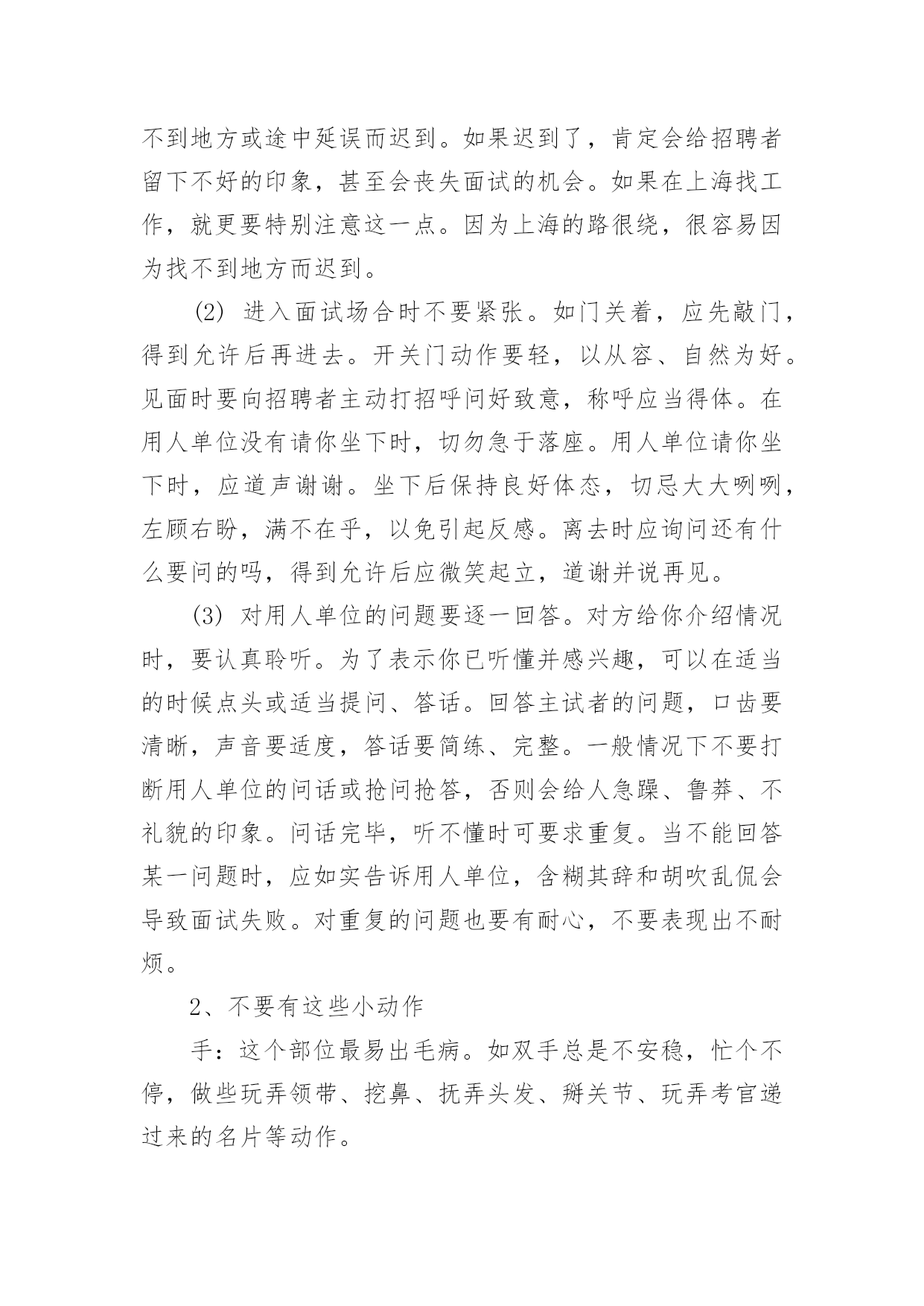 不到地方或途中延误而迟到。如果迟到了，肯定会给招聘者留下不好的印象，甚至会丧失面试的机会。如果在上海找工作，就更要特别注意这一点。因为上海的路很绕，很容易因为找不到地方而迟到。

(2) 进入面试场合时不要紧张。如门关着，应先敲门，得到允许后再进去。开关门动作要轻，以从容、自然为好。见面时要向招聘者主动打招呼问好致意，称呼应当得体。在用人单位没有请你坐下时，切勿急于落座。用人单位请你坐下时，应道声谢谢。坐下后保持良好体态，切忌大大咧咧，左顾右盼，满不在乎，以免引起反感。离去时应询问还有什么要问的吗，得到允许后应微笑起立，道谢并说再见。

(3) 对用人单位的问题要逐一回答。对方给你介绍情况时，要认真聆听。为了表示你已听懂并感兴趣，可以在适当的时候点头或适当提问、答话。回答主试者的问题，口齿要清晰，声音要适度，答话要简练、完整。一般情况下不要打断用人单位的问话或抢问抢答，否则会给人急躁、鲁莽、不礼貌的印象。问话完毕，听不懂时可要求重复。当不能回答某一问题时，应如实告诉用人单位，含糊其辞和胡吹乱侃会导致面试失败。对重复的问题也要有耐心，不要表现出不耐烦。

2、不要有这些小动作

手：这个部位最易出毛病。如双手总是不安稳，忙个不停，做些玩弄领带、挖鼻、抚弄头发、掰关节、玩弄考官递过来的名片等动作。